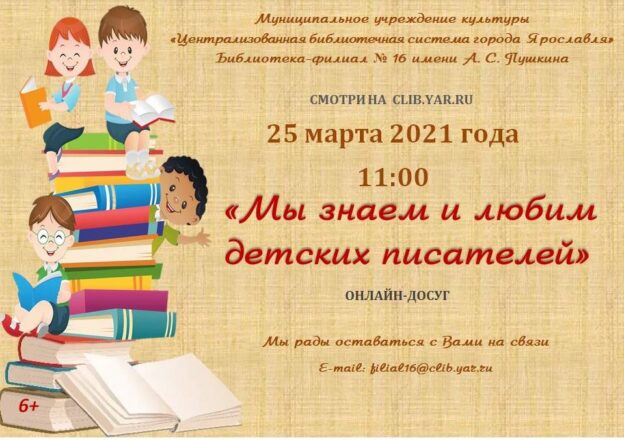 Муниципальное учреждение культуры
«Централизованная библиотечная система города Ярославля»
Библиотека-филиал № 16 имени А. С. Пушкина

СМОТРИ НА CLIB.YAR.RU

25 марта 2021 года

11:00

«Мы знаем и любим детских писателей»

ОНЛАЙН-ДОСУГ

Мы рады оставаться с Вами на связи

E-mail: filial16@clib.yar.ru

6+